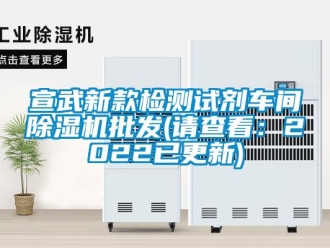 工业除湿机

点击查看更多

宣武新款检测试剂车间除湿机批发(请查看：2022已更新)